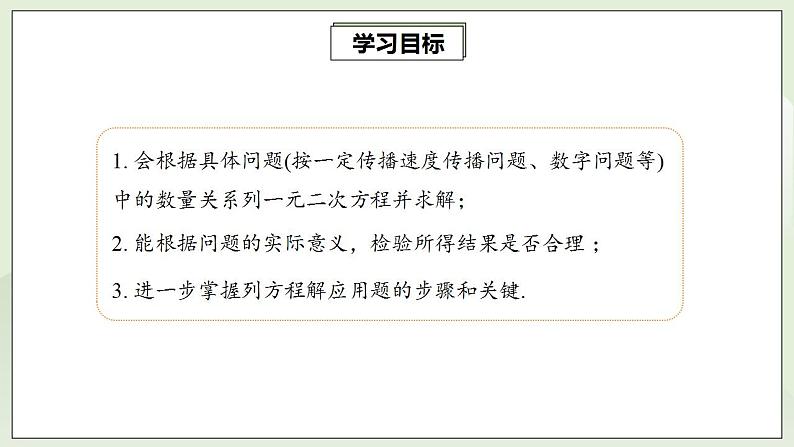 学习目标

1. 会根据具体问题(按一定传播速度传播问题、数字问题等)中的数量关系列一元二次方程并求解；

2. 能根据问题的实际意义，检验所得结果是否合理；

3. 进一步掌握列方程解应用题的步骤和关键.